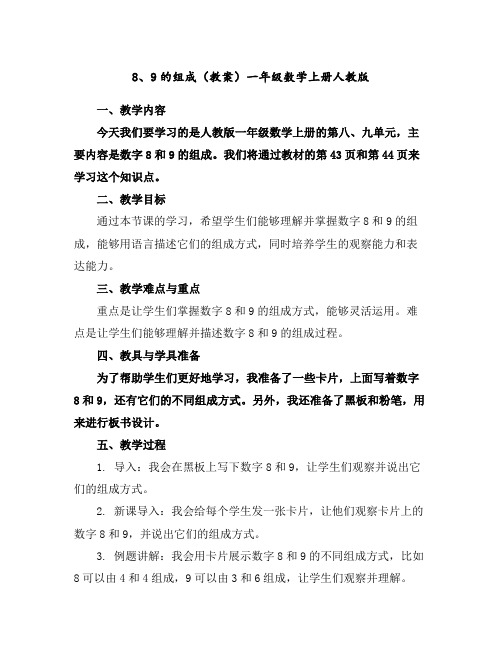 8、9 的组成（教案）一年级数学上册人教版

一、教学内容

今天我们要学习的是人教版一年级数学上册的第八、九单元，主要内容是数字 8 和 9 的组成。我们将通过教材的第 43 页和第 44 页来学习这个知识点。

二、教学目标

通过本节课的学习，希望学生们能够理解并掌握数字 8 和 9 的组成，能够用语言描述它们的组成方式，同时培养学生的观察能力和表达能力。

三、教学难点与重点

重点是让学生们掌握数字 8 和 9 的组成方式，能够灵活运用。难点是让学生们能够理解并描述数字 8 和 9 的组成过程。

四、教具与学具准备

为了帮助学生们更好地学习，我准备了一些卡片，上面写着数字 8 和 9，还有它们的不同组成方式。另外，我还准备了黑板和粉笔，用来进行板书设计。

五、教学过程

1. 导入：我会在黑板上写下数字 8 和 9，让学生们观察并说出它们的组成方式。

2. 新课导入：我会给每个学生发一张卡片，让他们观察卡片上的数字 8 和 9，并说出它们的组成方式。

3. 例题讲解：我会用卡片展示数字 8 和 9 的不同组成方式，比如 8 可以由 4 和 4 组成，9 可以由 3 和 6 组成，让学生们观察并理解。